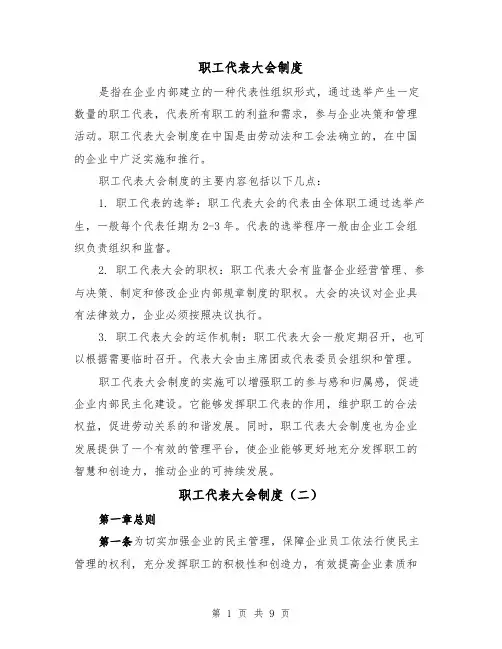 职工代表大会制度

是指在企业内部建立的一种代表性组织形式，通过选举产生一定数量的职工代表，代表所有职工的利益和需求，参与企业决策和管理活动。职工代表大会制度在中国是由劳动法和工会法确立的，在中国的企业中广泛实施和推行。

职工代表大会制度的主要内容包括以下几点：

1. 职工代表的选举：职工代表大会的代表由全体职工通过选举产生，一般每个代表任期为2-3年。代表的选举程序一般由企业工会组织负责组织和监督。

2. 职工代表大会的职权：职工代表大会有监督企业经营管理、参与决策、制定和修改企业内部规章制度的职权。大会的决议对企业具有法律效力，企业必须按照决议执行。

3. 职工代表大会的运作机制：职工代表大会一般定期召开，也可以根据需要临时召开。代表大会由主席团或代表委员会组织和管理。

职工代表大会制度的实施可以增强职工的参与感和归属感，促进企业内部民主化建设。它能够发挥职工代表的作用，维护职工的合法权益，促进劳动关系的和谐发展。同时，职工代表大会制度也为企业发展提供了一个有效的管理平台，使企业能够更好地充分发挥职工的智慧和创造力，推动企业的可持续发展。

职工代表大会制度（二）

第一章总则

第一条为切实加强企业的民主管理，保障企业员工依法行使民主管理的权利，充分发挥职工的积极性和创造力，有效提高企业素质和

第 1 页 共 9 页